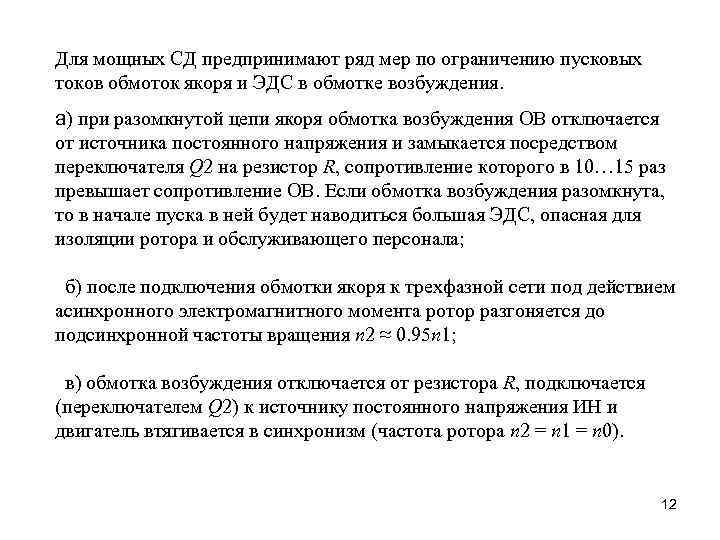 Для мощных СД предпринимают ряд мер по ограничению пусковых токов обмоток якоря и ЭДС в обмотке возбуждения.

а) при разомкнутой цепи якоря обмотка возбуждения ОВ отключается от источника постоянного напряжения и замыкается посредством переключателя $Q2$ на резистор $R$, сопротивление которого в 10…15 раз превышает сопротивление ОВ. Если обмотка возбуждения разомкнута, то в начале пуска в ней будет наводиться большая ЭДС, опасная для изоляции ротора и обслуживающего персонала;

б) после подключения обмотки якоря к трехфазной сети под действием асинхронного электромагнитного момента ротор разгоняется до подсинхронной частоты вращения $n2 \approx 0.95n1$;

в) обмотка возбуждения отключается от резистора $R$, подключается (переключателем $Q2$) к источнику постоянного напряжения ИН и двигатель втягивается в синхронизм (частота ротора $n2 = n1 = n0$).

12